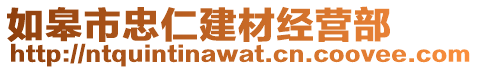 如皋市忠仁建材经营部
http://ntquintinawat.cn.coovee.com